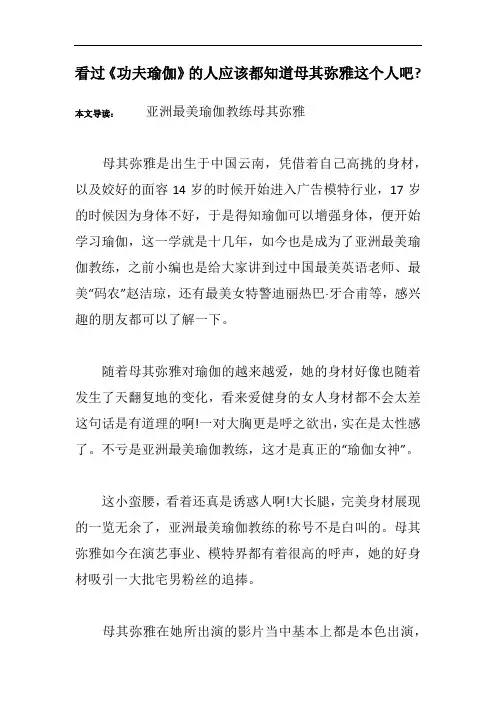 看过《功夫瑜伽》的人应该都知道母其弥雅这个人吧?

本文导读： 亚洲最美瑜伽教练母其弥雅

母其弥雅是出生于中国云南，凭借着自己高挑的身材，以及姣好的面容 14 岁的时候开始进入广告模特行业，17 岁的时候因为身体不好，于是得知瑜伽可以增强身体，便开始学习瑜伽，这一学就是十几年，如今也是成为了亚洲最美瑜伽教练，之前小编也是给大家讲到过中国最美英语老师、最美“码农”赵洁琼，还有最美女特警迪丽热巴·牙合甫等，感兴趣的朋友都可以了解一下。

随着母其弥雅对瑜伽的越来越爱，她的身材好像也随着发生了天翻复地的变化，看来爱健身的女人身材都不会太差这句话是有道理的啊!一对大胸更是呼之欲出，实在是太性感了。不亏是亚洲最美瑜伽教练，这才是真正的“瑜伽女神”。

这小蛮腰，看着还真是诱惑人啊!大长腿，完美身材展现的一览无余了，亚洲最美瑜伽教练的称号不是白叫的。母其弥雅如今在演艺事业、模特界都有着很高的呼声，她的好身材吸引一大批宅男粉丝的追捧。

母其弥雅在她所出演的影片当中基本上都是本色出演，